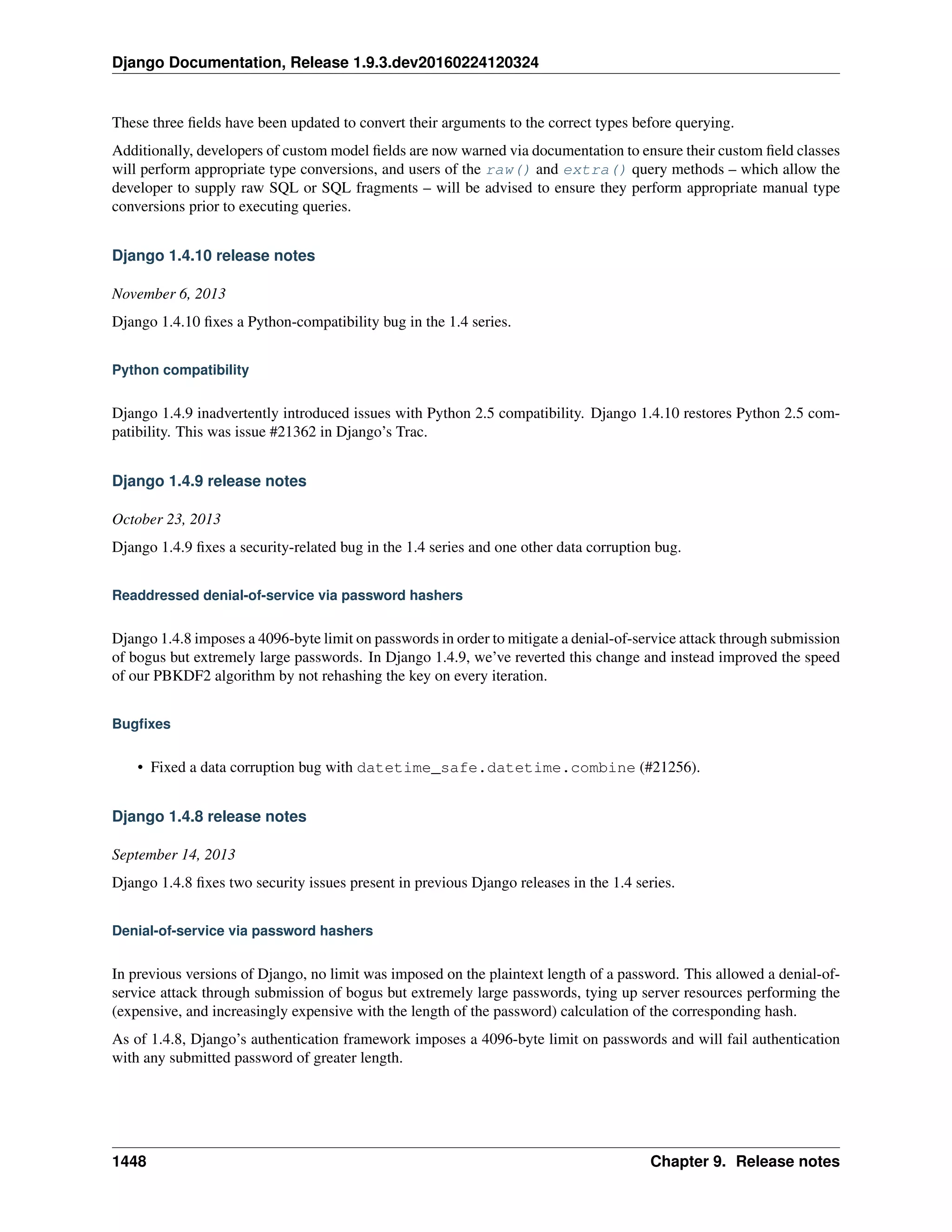 Django Documentation, Release 1.9.3.dev20160224120324

These three fields have been updated to convert their arguments to the correct types before querying.

Additionally, developers of custom model fields are now warned via documentation to ensure their custom field classes will perform appropriate type conversions, and users of the raw() and extra() query methods – which allow the developer to supply raw SQL or SQL fragments – will be advised to ensure they perform appropriate manual type conversions prior to executing queries.

Django 1.4.10 release notes

November 6, 2013

Django 1.4.10 fixes a Python-compatibility bug in the 1.4 series.

Python compatibility

Django 1.4.9 inadvertently introduced issues with Python 2.5 compatibility. Django 1.4.10 restores Python 2.5 compatibility. This was issue #21362 in Django's Trac.

Django 1.4.9 release notes

October 23, 2013

Django 1.4.9 fixes a security-related bug in the 1.4 series and one other data corruption bug.

Readdressed denial-of-service via password hashers

Django 1.4.8 imposes a 4096-byte limit on passwords in order to mitigate a denial-of-service attack through submission of bogus but extremely large passwords. In Django 1.4.9, we've reverted this change and instead improved the speed of our PBKDF2 algorithm by not rehashing the key on every iteration.

Bugfixes

• Fixed a data corruption bug with datetime_safe.datetime.combine (#21256).

Django 1.4.8 release notes

September 14, 2013

Django 1.4.8 fixes two security issues present in previous Django releases in the 1.4 series.

Denial-of-service via password hashers

In previous versions of Django, no limit was imposed on the plaintext length of a password. This allowed a denial-of-service attack through submission of bogus but extremely large passwords, tying up server resources performing the (expensive, and increasingly expensive with the length of the password) calculation of the corresponding hash.

As of 1.4.8, Django's authentication framework imposes a 4096-byte limit on passwords and will fail authentication with any submitted password of greater length.

1448 Chapter 9. Release notes